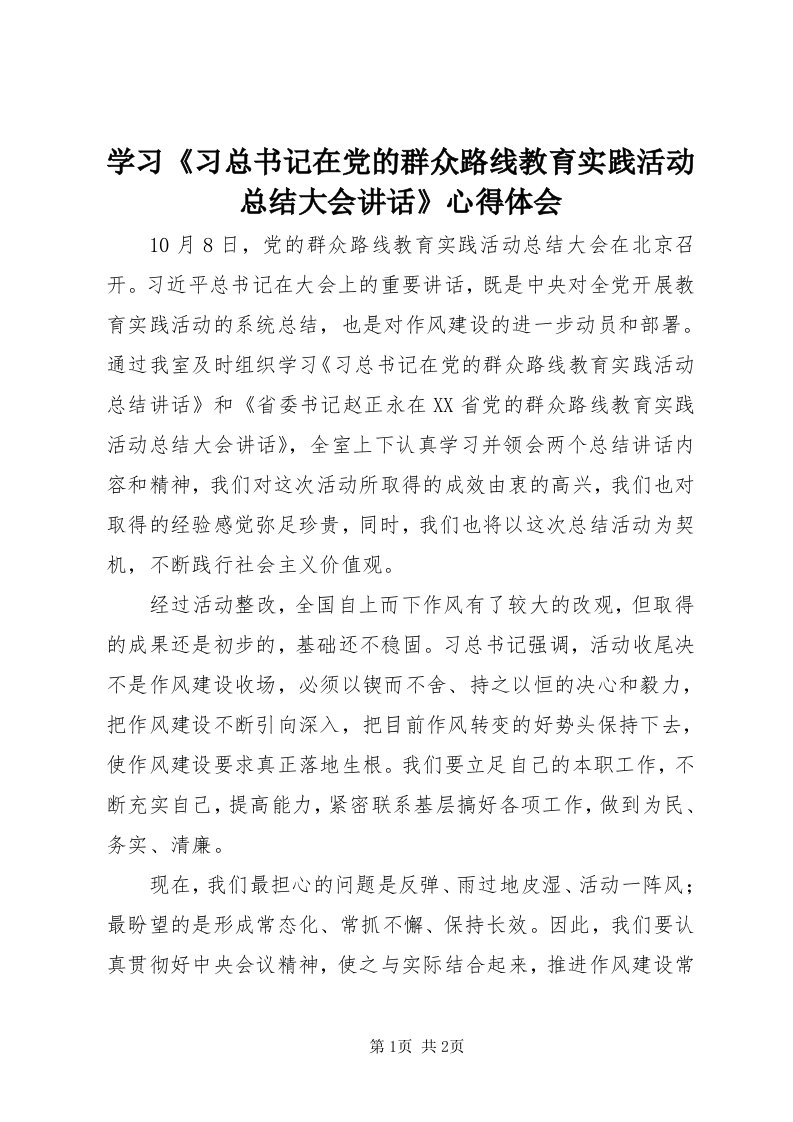 学习《习总书记在党的群众路线教育实践活动总结大会讲话》心得体会

10月8日，党的群众路线教育实践活动总结大会在北京召开。习近平总书记在大会上的重要讲话，既是中央对全党开展教育实践活动的系统总结，也是对作风建设的进一步动员和部署。通过我室及时组织学习《习总书记在党的群众路线教育实践活动总结讲话》和《省委书记赵正永在XX省党的群众路线教育实践活动总结大会讲话》，全室上下认真学习并领会两个总结讲话内容和精神，我们对这次活动所取得的成效由衷的高兴，我们也对取得的经验感觉弥足珍贵，同时，我们也将以这次总结活动为契机，不断践行社会主义价值观。

经过活动整改，全国自上而下作风有了较大的改观，但取得的成果还是初步的，基础还不稳固。习总书记强调，活动收尾决不是作风建设收场，必须以锲而不舍、持之以恒的决心和毅力，把作风建设不断引向深入，把目前作风转变的好势头保持下去，使作风建设要求真正落地生根。我们要立足自己的本职工作，不断充实自己，提高能力，紧密联系基层搞好各项工作，做到为民、务实、清廉。

现在，我们最担心的问题是反弹、雨过地皮湿、活动一阵风；最盼望的是形成常态化、常抓不懈、保持长效。因此，我们要认真贯彻好中央会议精神，使之与实际结合起来，推进作风建设常

第1页 共2页